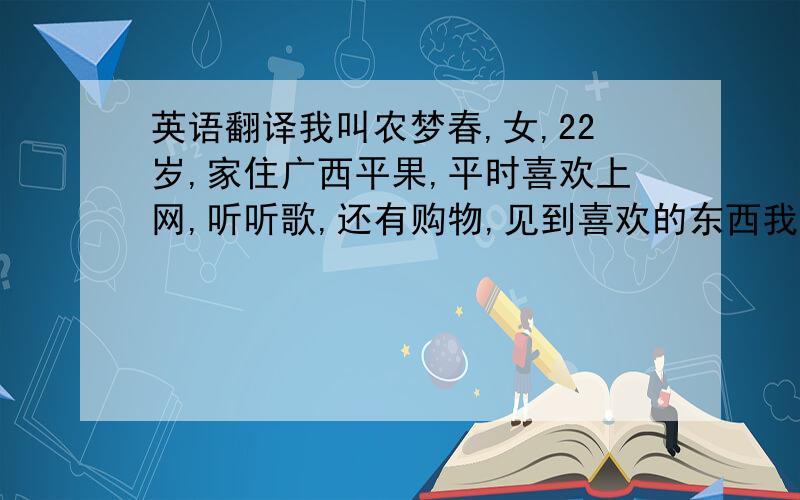 英语翻译我叫农梦春,女,22岁,家住广西平果,平时喜欢上网,听听歌,还有购物,见到喜欢的东西我